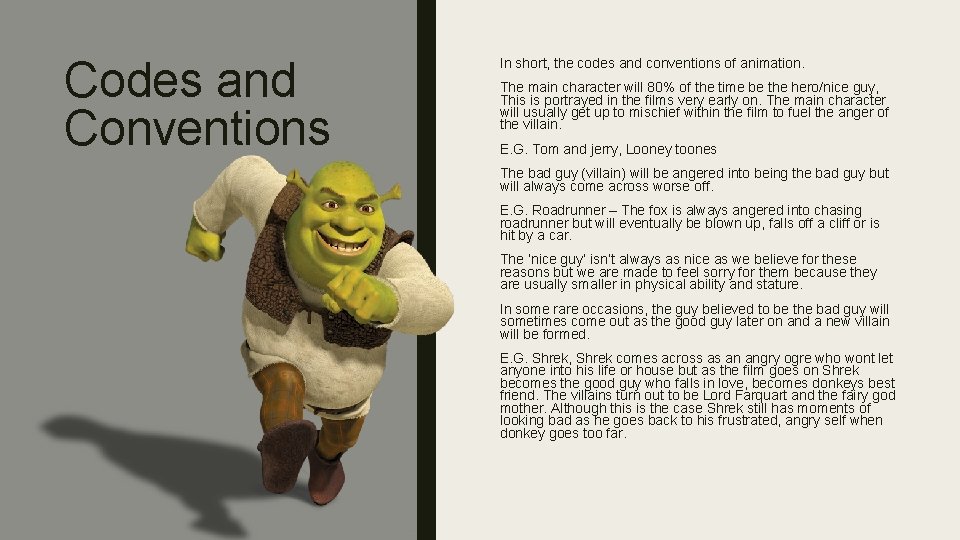 Codes and Conventions

In short, the codes and conventions of animation.

The main character will 80% of the time be the hero/nice guy, This is portrayed in the films very early on. The main character will usually get up to mischief within the film to fuel the anger of the villain.

E.G. Tom and jerry, Looney toones

The bad guy (villain) will be angered into being the bad guy but will always come across worse off.

E.G. Roadrunner – The fox is always angered into chasing roadrunner but will eventually be blown up, falls off a cliff or is hit by a car.

The 'nice guy' isn't always as nice as we believe for these reasons but we are made to feel sorry for them because they are usually smaller in physical ability and stature.

In some rare occasions, the guy believed to be the bad guy will sometimes come out as the good guy later on and a new villain will be formed.

E.G. Shrek, Shrek comes across as an angry ogre who wont let anyone into his life or house but as the film goes on Shrek becomes the good guy who falls in love, becomes donkeys best friend. The villains turn out to be Lord Farquart and the fairy god mother. Although this is the case Shrek still has moments of looking bad as he goes back to his frustrated, angry self when donkey goes too far.